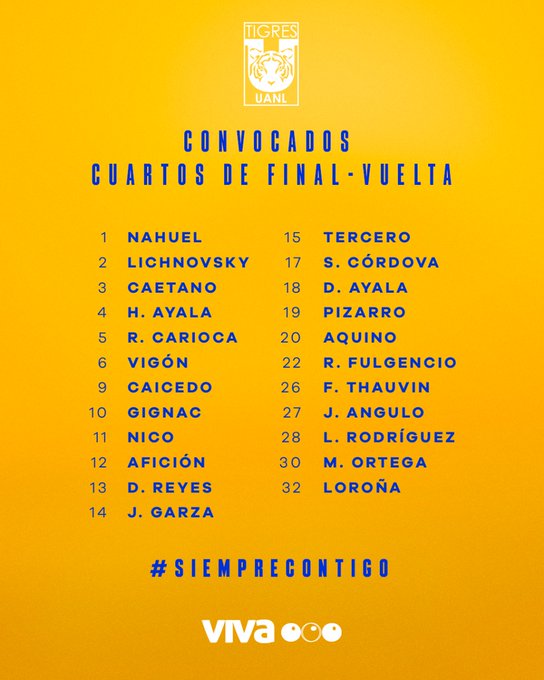 TIGRES
UANL

CONVOCADOS
CUARTOS DE FINAL-VUELTA

1 NAHUEL
2 LICHNOVSKY
3 CAETANO
4 H. AYALA
5 R. CARIOCA
6 VIGÓN
9 CAICEDO
10 GIGNAC
11 NICO
12 AFICIÓN
13 D. REYES
14 J. GARZA

15 TERCERO
17 S. CÓRDOVA
18 D. AYALA
19 PIZARRO
20 AQUINO
22 R. FULGENCIO
26 F. THAUVIN
27 J. ANGULO
28 L. RODRÍGUEZ
30 M. ORTEGA
32 LOROÑA

#SIEMPRECONTIGO

viva